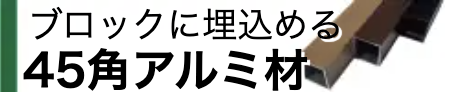 ブロックに埋込める
45角アルミ材